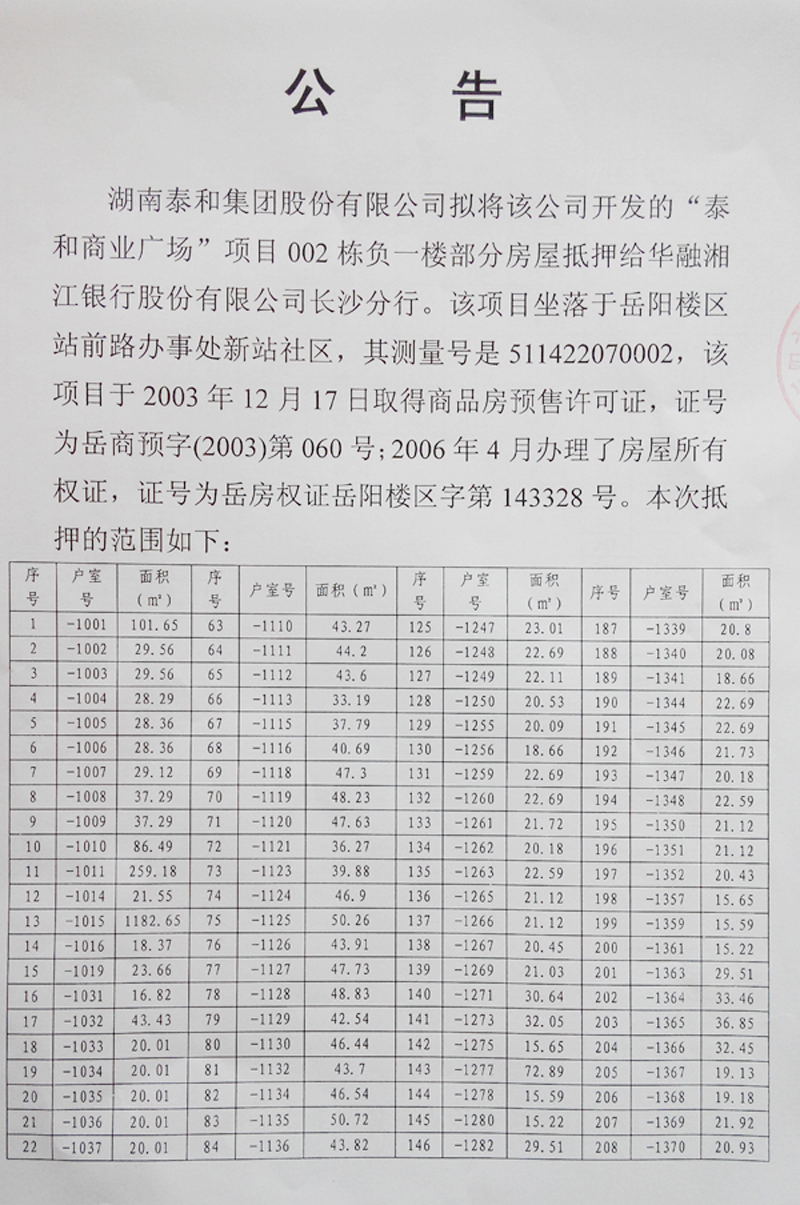 公 告

湖南泰和集团股份有限公司拟将该公司开发的“泰和商业广场”项目 002 栋负一楼部分房屋抵押给华融湘江银行股份有限公司长沙分行。该项目坐落于岳阳楼区站前路办事处新站社区，其测量号是 511422070002，该项目于 2003 年 12 月 17 日取得商品房预售许可证，证号为岳商预字(2003)第 060 号；2006 年 4 月办理了房屋所有权证，证号为岳房权证岳阳楼区字第 143328 号。本次抵押的范围如下：

| 序号 | 户室号 | 面积（m²） | 序号 | 户室号 | 面积（m²） | 序号 | 户室号 | 面积（m²） | 序号 | 户室号 | 面积（m²） |
|---|---|---|---|---|---|---|---|---|---|---|---|
| 1 | -1001 | 101.65 | 63 | -1110 | 43.27 | 125 | -1247 | 23.01 | 187 | -1339 | 20.8 |
| 2 | -1002 | 29.56 | 64 | -1111 | 44.2 | 126 | -1248 | 22.69 | 188 | -1340 | 20.08 |
| 3 | -1003 | 29.56 | 65 | -1112 | 43.6 | 127 | -1249 | 22.11 | 189 | -1341 | 18.66 |
| 4 | -1004 | 28.29 | 66 | -1113 | 33.19 | 128 | -1250 | 20.53 | 190 | -1344 | 22.69 |
| 5 | -1005 | 28.36 | 67 | -1115 | 37.79 | 129 | -1255 | 20.09 | 191 | -1345 | 22.69 |
| 6 | -1006 | 28.36 | 68 | -1116 | 40.69 | 130 | -1256 | 18.66 | 192 | -1346 | 21.73 |
| 7 | -1007 | 29.12 | 69 | -1118 | 47.3 | 131 | -1259 | 22.69 | 193 | -1347 | 20.18 |
| 8 | -1008 | 37.29 | 70 | -1119 | 48.23 | 132 | -1260 | 22.69 | 194 | -1348 | 22.59 |
| 9 | -1009 | 37.29 | 71 | -1120 | 47.63 | 133 | -1261 | 21.72 | 195 | -1350 | 21.12 |
| 10 | -1010 | 86.49 | 72 | -1121 | 36.27 | 134 | -1262 | 20.18 | 196 | -1351 | 21.12 |
| 11 | -1011 | 259.18 | 73 | -1123 | 39.88 | 135 | -1263 | 22.59 | 197 | -1352 | 20.43 |
| 12 | -1014 | 21.55 | 74 | -1124 | 46.9 | 136 | -1265 | 21.12 | 198 | -1357 | 15.65 |
| 13 | -1015 | 1182.65 | 75 | -1125 | 50.26 | 137 | -1266 | 21.12 | 199 | -1359 | 15.59 |
| 14 | -1016 | 18.37 | 76 | -1126 | 43.91 | 138 | -1267 | 20.45 | 200 | -1361 | 15.22 |
| 15 | -1019 | 23.66 | 77 | -1127 | 47.73 | 139 | -1269 | 21.03 | 201 | -1363 | 29.51 |
| 16 | -1031 | 16.82 | 78 | -1128 | 48.83 | 140 | -1271 | 30.64 | 202 | -1364 | 33.46 |
| 17 | -1032 | 43.43 | 79 | -1129 | 42.54 | 141 | -1273 | 32.05 | 203 | -1365 | 36.85 |
| 18 | -1033 | 20.01 | 80 | -1130 | 46.44 | 142 | -1275 | 15.65 | 204 | -1366 | 32.45 |
| 19 | -1034 | 20.01 | 81 | -1132 | 43.7 | 143 | -1277 | 72.89 | 205 | -1367 | 19.13 |
| 20 | -1035 | 20.01 | 82 | -1134 | 46.54 | 144 | -1278 | 15.59 | 206 | -1368 | 19.18 |
| 21 | -1036 | 20.01 | 83 | -1135 | 50.72 | 145 | -1280 | 15.22 | 207 | -1369 | 21.92 |
| 22 | -1037 | 20.01 | 84 | -1136 | 43.82 | 146 | -1282 | 29.51 | 208 | -1370 | 20.93 |